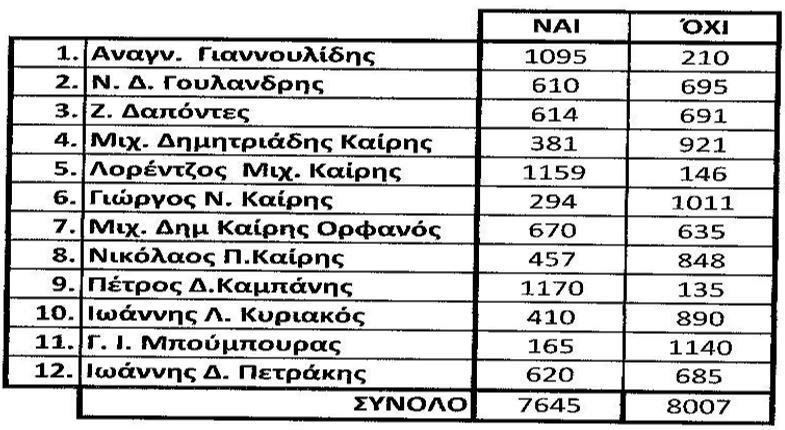 |  |  | ΝΑΙ | ΌΧΙ |
|---|---|---|---|
| 1. | Αναγν. Γιαννουλίδης | 1095 | 210 |
| 2. | Ν. Δ. Γουλανδρης | 610 | 695 |
| 3. | Ζ. Δαπόντες | 614 | 691 |
| 4. | Μιχ. Δημητριάδης Καίρης | 381 | 921 |
| 5. | Λορέντζος Μιχ. Καίρης | 1159 | 146 |
| 6. | Γιώργος Ν. Καίρης | 294 | 1011 |
| 7. | Μιχ. Δημ Καίρης Ορφανός | 670 | 635 |
| 8. | Νικόλαος Π.Καίρης | 457 | 848 |
| 9. | Πέτρος Δ.Καμπάνης | 1170 | 135 |
| 10. | Ιωάννης Λ. Κυριακός | 410 | 890 |
| 11. | Γ. Ι. Μπούμπουρας | 165 | 1140 |
| 12. | Ιωάννης Δ. Πετράκης | 620 | 685 |
|  | ΣΥΝΟΛΟ | 7645 | 8007 |